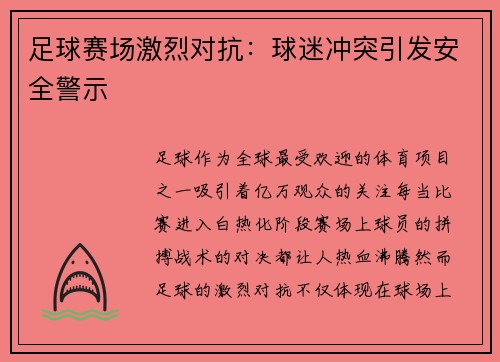 足球赛场激烈对抗：球迷冲突引发安全警示

足球作为全球最受欢迎的体育项目之一吸引着亿万观众的关注每当比赛进入白热化阶段赛场上球员的拼搏战术的对决都让人热血沸腾然而足球的激烈对抗不仅体现在球场上